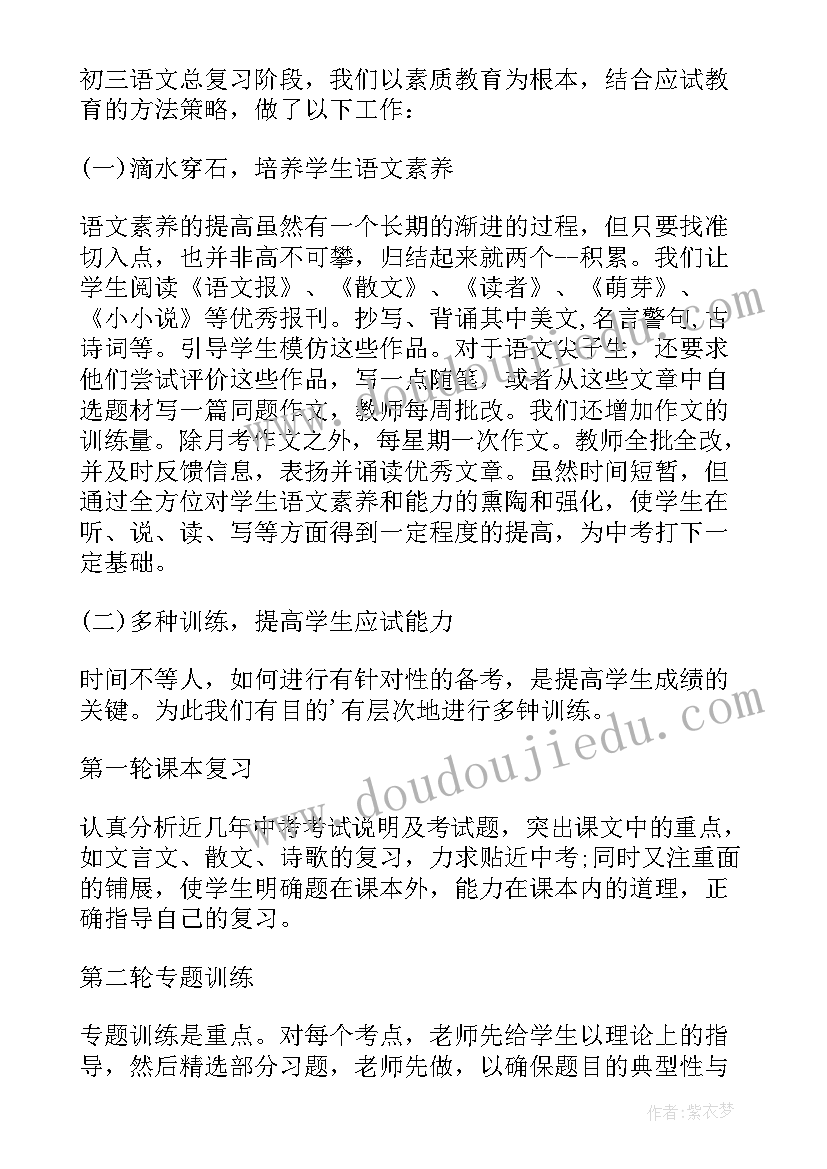 初三语文总复习阶段，我们以素质教育为根本，结合应试教育的方法策略，做了以下工作：

(一)滴水穿石，培养学生语文素养

语文素养的提高虽然有一个长期的渐进的过程，但只要找准切入点，也并非高不可攀，归结起来就两个--积累。我们让学生阅读《语文报》、《散文》、《读者》、《萌芽》、《小小说》等优秀报刊。抄写、背诵其中美文,名言警句,古诗词等。引导学生模仿这些作品。对于语文尖子生，还要求他们尝试评价这些作品，写一点随笔，或者从这些文章中自选题材写一篇同题作文，教师每周批改。我们还增加作文的训练量。除月考作文之外，每星期一次作文。教师全批全改，并及时反馈信息，表扬并诵读优秀文章。虽然时间短暂，但通过全方位对学生语文素养和能力的熏陶和强化，使学生在听、说、读、写等方面得到一定程度的提高，为中考打下一定基础。

(二)多种训练，提高学生应试能力

时间不等人，如何进行有针对性的备考，是提高学生成绩的关键。为此我们有目的'有层次地进行多钟训练。

第一轮课本复习

认真分析近几年中考考试说明及考试题，突出课文中的重点，如文言文、散文、诗歌的复习，力求贴近中考;同时又注重面的铺展，使学生明确题在课本外，能力在课本内的道理，正确指导自己的复习。

第二轮专题训练

专题训练是重点。对每个考点，老师先给学生以理论上的指导，然后精选部分习题，老师先做，以确保题目的典型性与

www.doudoujiedu.com

作者：紫衣梦